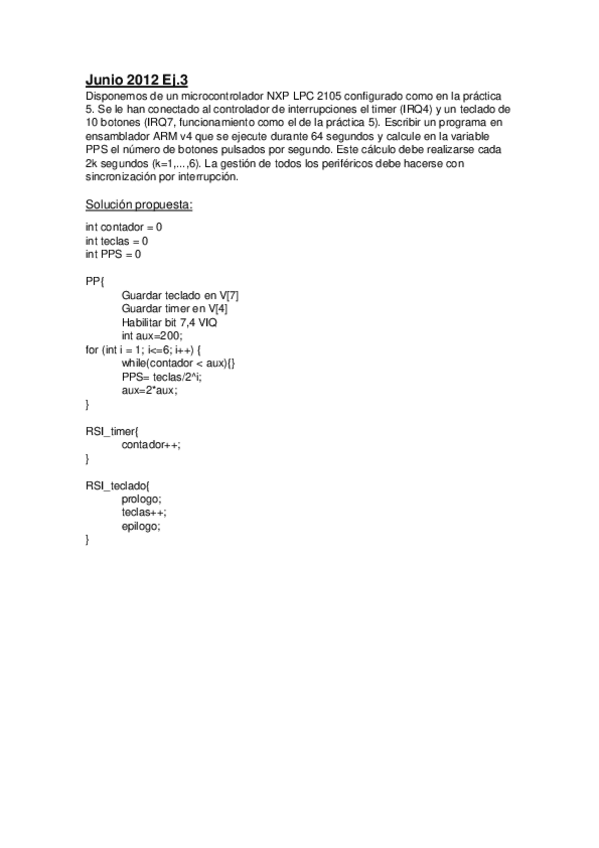 Junio 2012 Ej.3
Disponemos de un microcontrolador NXP LPC 2105 configurado como en la práctica 5. Se le han conectado al controlador de interrupciones el timer (IRQ4) y un teclado de 10 botones (IRQ7, funcionamiento como el de la práctica 5). Escribir un programa en ensamblador ARM v4 que se ejecute durante 64 segundos y calcule en la variable PPS el número de botones pulsados por segundo. Este cálculo debe realizarse cada 2k segundos (k=1,…,6). La gestión de todos los periféricos debe hacerse con sincronización por interrupción.

Solución propuesta:

int contador = 0
int teclas = 0
int PPS = 0

PP{
Guardar teclado en V[7]
Guardar timer en V[4]
Habilitar bit 7,4 VIQ
int aux=200;
for (int i = 1; i<=6; i++) {
while(contador < aux){}
PPS= teclas/2^i;
aux=2*aux;
}

RSI_timer{
contador++;
}

RSI_teclado{
prologo;
teclas++;
epilogo;
}